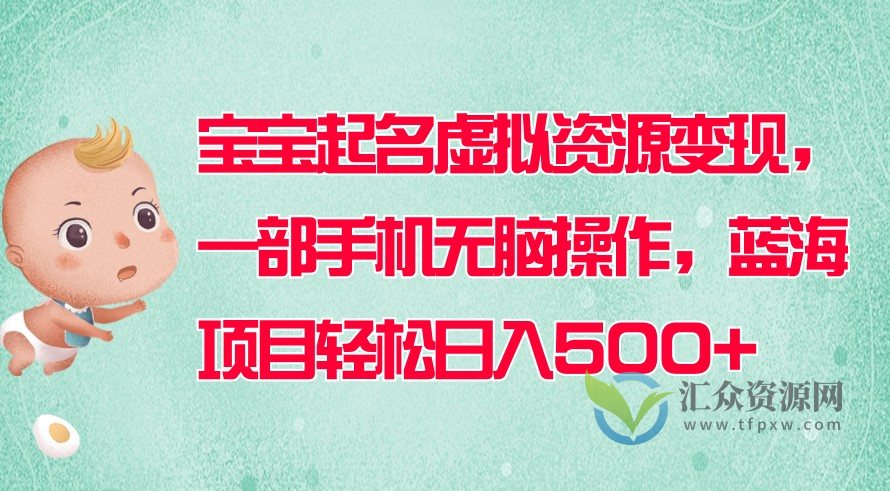 宝宝起名虚拟资源变现，一部手机无脑操作，蓝海项目轻松日入500+

汇众资源网
www.tfpxw.com